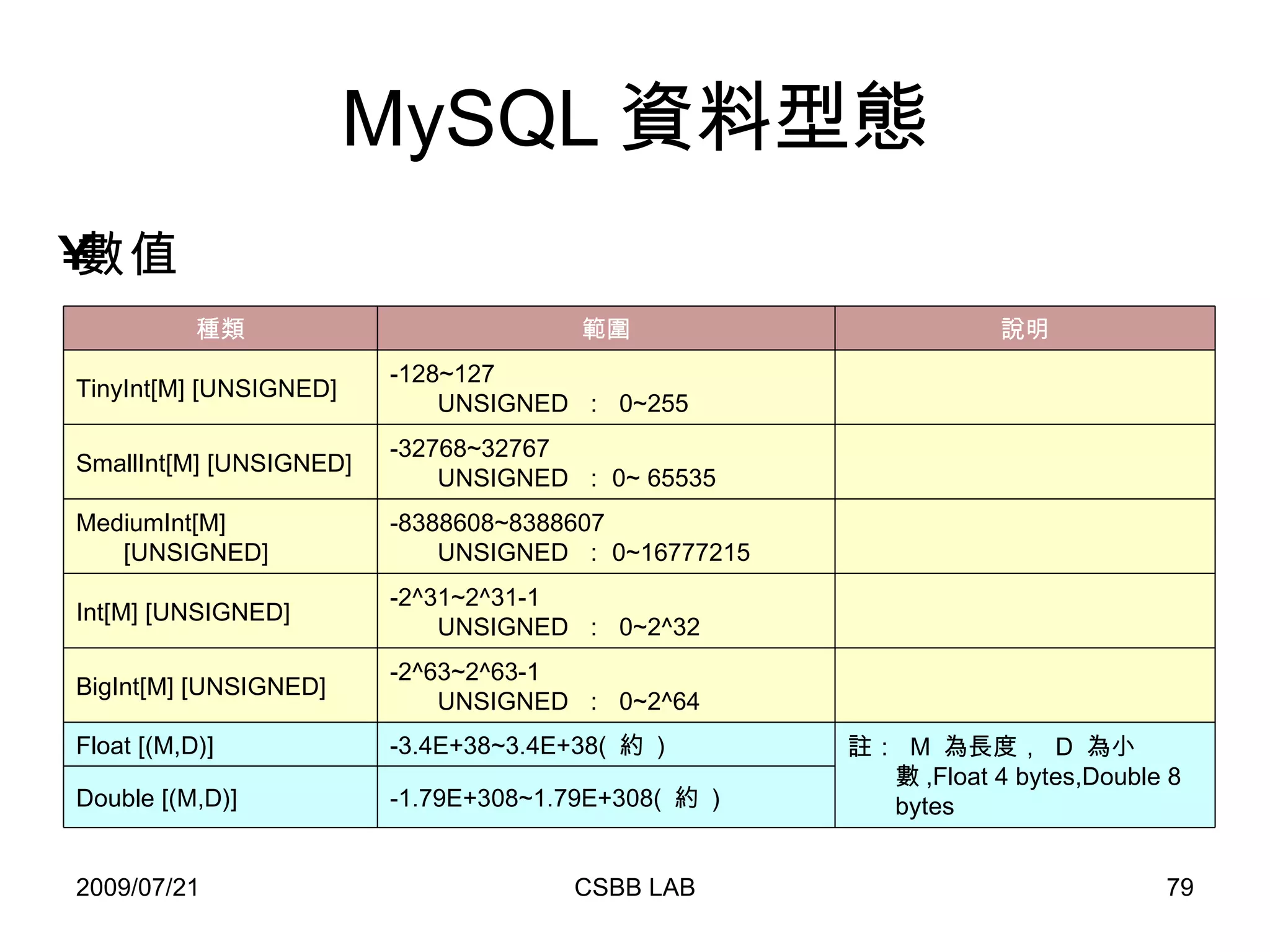 MySQL 資料型態

¥數值

| 種類 | 範圍 | 說明 |
|---|---|---|
| TinyInt[M] [UNSIGNED] | -128~127 UNSIGNED ： 0~255 | |
| SmallInt[M] [UNSIGNED] | -32768~32767 UNSIGNED ： 0~ 65535 | |
| MediumInt[M] [UNSIGNED] | -8388608~8388607 UNSIGNED ： 0~16777215 | |
| Int[M] [UNSIGNED] | -2^31~2^31-1 UNSIGNED ： 0~2^32 | |
| BigInt[M] [UNSIGNED] | -2^63~2^63-1 UNSIGNED ： 0~2^64 | |
| Float [(M,D)] | -3.4E+38~3.4E+38( 約 ) | 註： M 為長度， D 為小數 ,Float 4 bytes,Double 8 bytes |
| Double [(M,D)] | -1.79E+308~1.79E+308( 約 ) | |

2009/07/21

CSBB LAB

79